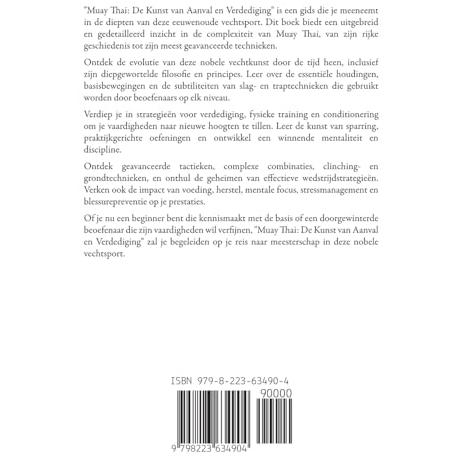 "Muay Thai: De Kunst van Aanval en Verdediging" is een gids die je meeneemt in de diepten van deze eeuwenoude vechtsport. Dit boek biedt een uitgebreid en gedetailleerd inzicht in de complexiteit van Muay Thai, van zijn rijke geschiedenis tot zijn meest geavanceerde technieken.

Ontdek de evolutie van deze nobele vechtkunst door de tijd heen, inclusief zijn diepgewortelde filosofie en principes. Leer over de essentiële houdingen, basisbewegingen en de subtiliteiten van slag- en traptechnieken die gebruikt worden door beoefenaars op elk niveau.

Verdiep je in strategieën voor verdediging, fysieke training en conditionering om je vaardigheden naar nieuwe hoogten te tillen. Leer de kunst van sparring, praktijkgerichte oefeningen en ontwikkel een winnende mentaliteit en discipline.

Ontdek geavanceerde tactieken, complexe combinaties, clinching- en grondtechnieken, en onthul de geheimen van effectieve wedstrijdstrategieën. Verken ook de impact van voeding, herstel, mentale focus, stressmanagement en blessurepreventie op je prestaties.

Of je nu een beginner bent die kennismaakt met de basis of een doorgewinterde beoefenaar die zijn vaardigheden wil verfijnen, "Muay Thai: De Kunst van Aanval en Verdediging" zal je begeleiden op je reis naar meesterschap in deze nobele vechtsport.

ISBN 979-8-223-63490-4

90000

9 798223 634904